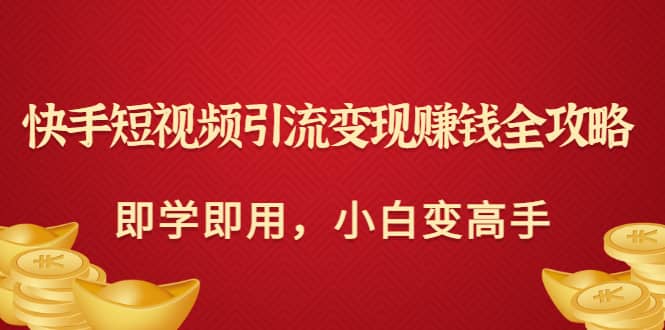 快手短视频引流变现赚钱全攻略

即学即用，小白变高手